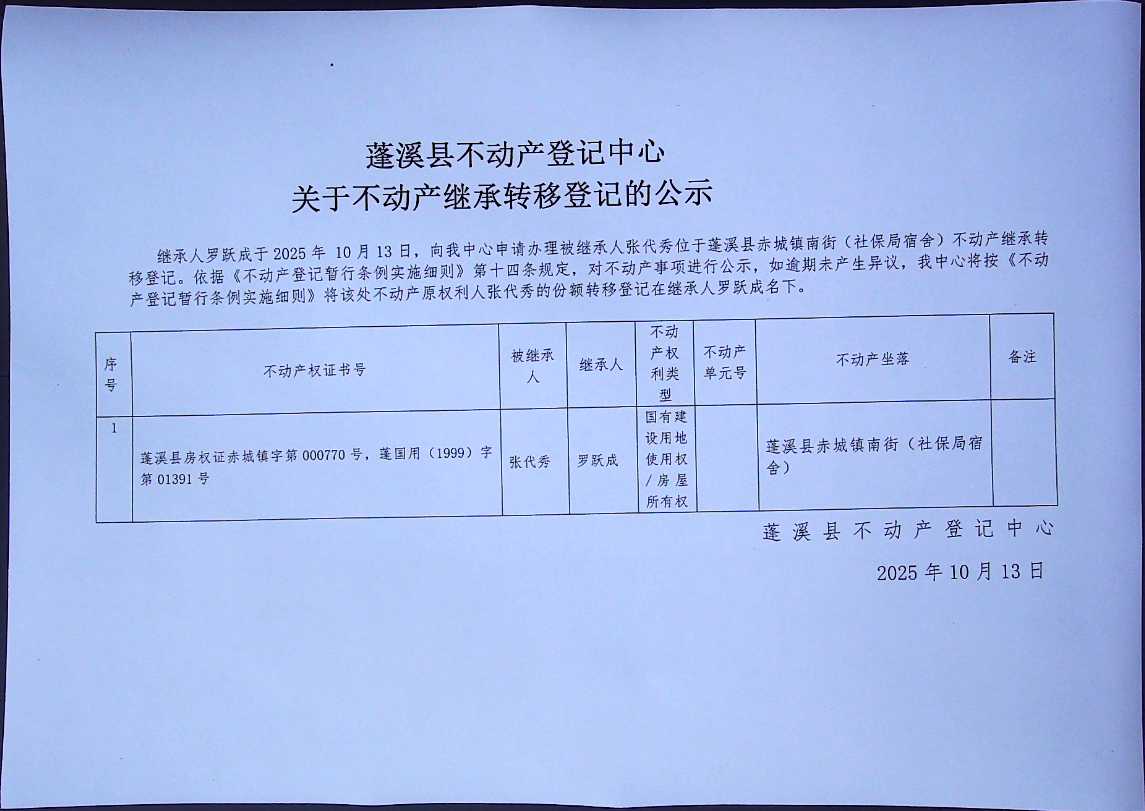 蓬溪县不动产登记中心
关于不动产继承转移登记的公示

继承人罗跃成于2025年10月13日，向我中心申请办理被继承人张代秀位于蓬溪县赤城镇南街（社保局宿舍）不动产继承转移登记。依据《不动产登记暂行条例实施细则》第十四条规定，对不动产事项进行公示，如逾期未产生异议，我中心将按《不动产登记暂行条例实施细则》将该处不动产原权利人张代秀的份额转移登记在继承人罗跃成名下。

| 序号 | 不动产权证书号 | 被继承人 | 继承人 | 不动产权利类型 | 不动产单元号 | 不动产坐落 | 备注 |
|---|---|---|---|---|---|---|---|
| 1 | 蓬溪县房权证赤城镇字第000770号，蓬国用（1999）字第01391号 | 张代秀 | 罗跃成 | 国有建设用地使用权/房屋所有权 |  | 蓬溪县赤城镇南街（社保局宿舍） |  |

蓬溪县不动产登记中心

2025年10月13日